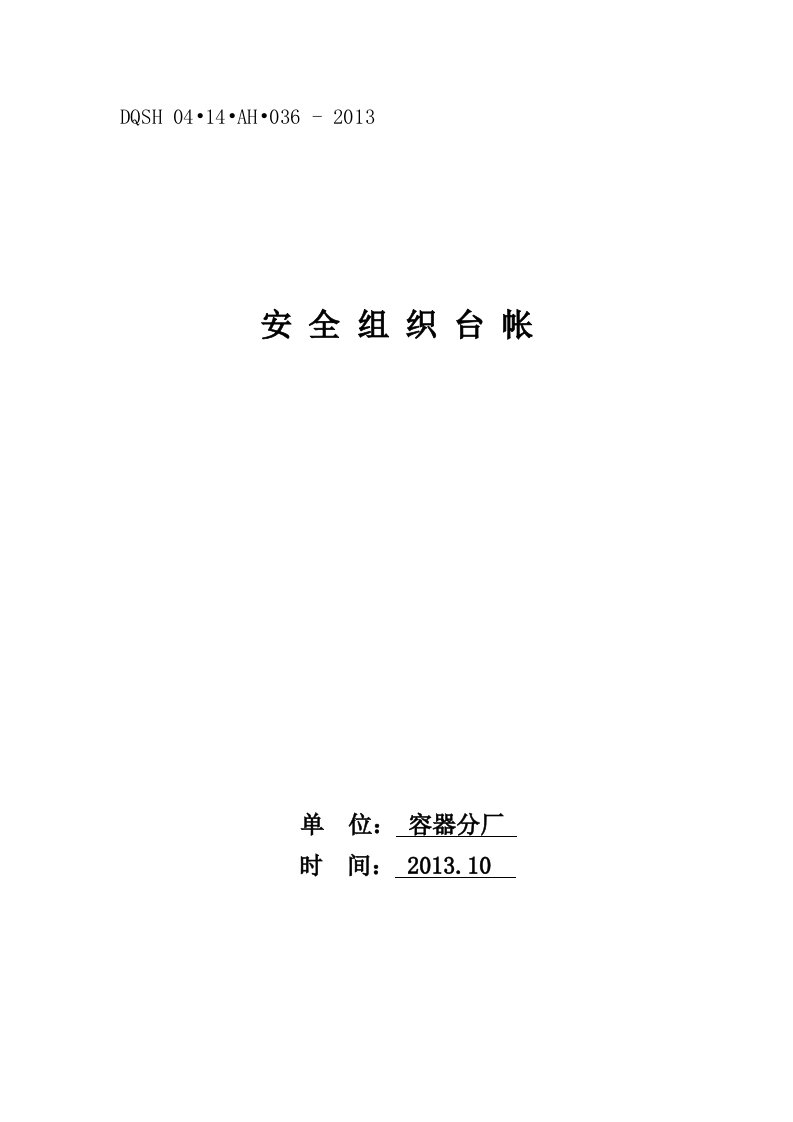 DQSH 04•14•AH•036 - 2013

安 全 组 织 台 帐

单 位： 容器分厂

时 间： 2013.10